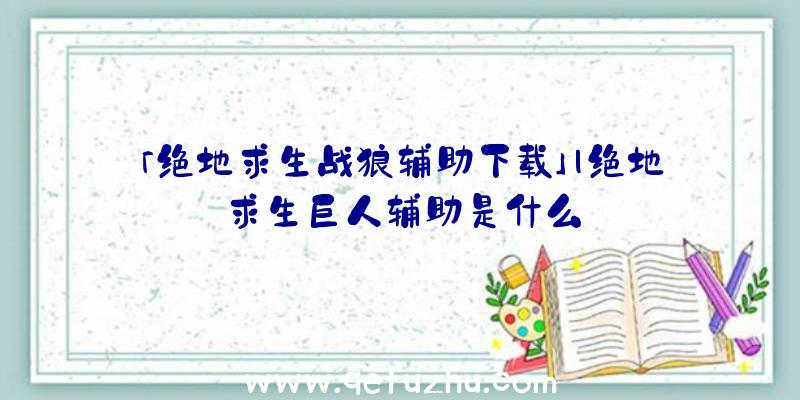 「绝地求生战狼辅助下载」|绝地求生巨人辅助是什么

www.qefuzhu.com